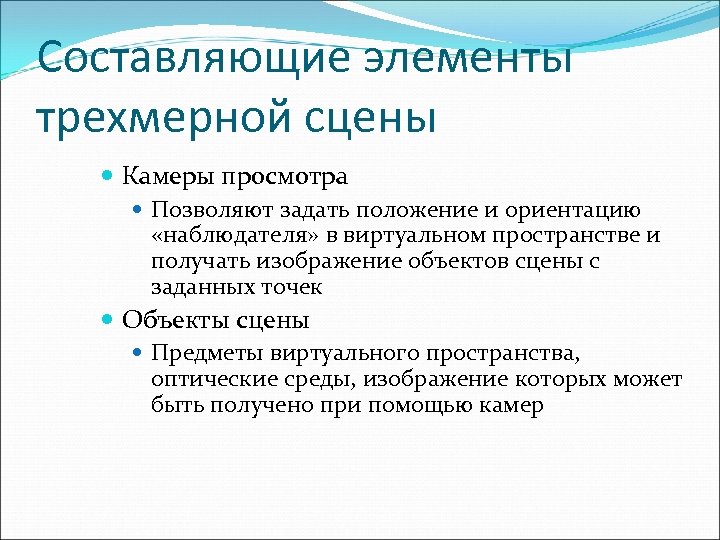 Составляющие элементы трехмерной сцены

Камеры просмотра

Позволяют задать положение и ориентацию «наблюдателя» в виртуальном пространстве и получать изображение объектов сцены с заданных точек

Объекты сцены

Предметы виртуального пространства, оптические среды, изображение которых может быть получено при помощью камер